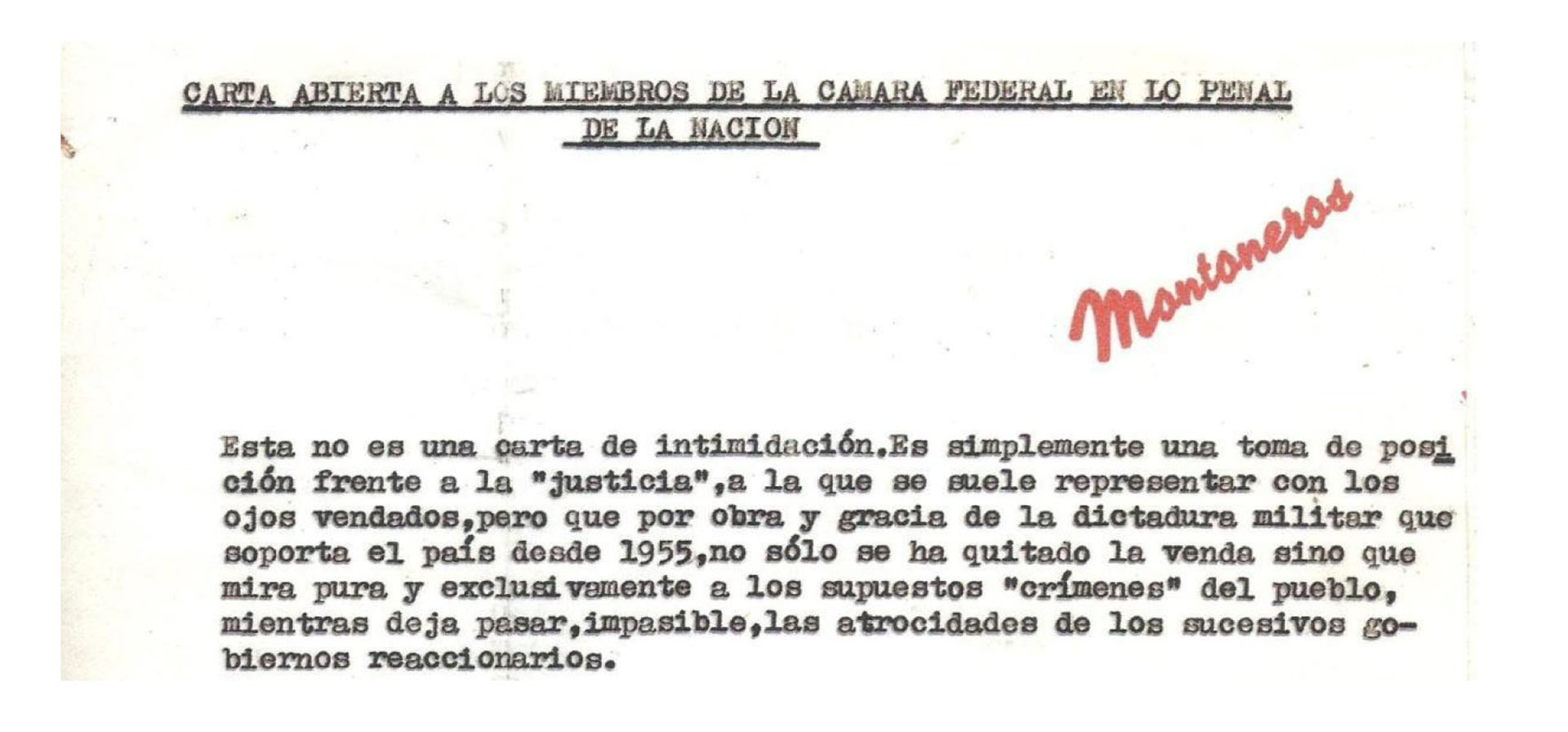 CARTA ABIERTA A LOS MIEMBROS DE LA CAMARA FEDERAL EN LO PENAL DE LA NACION

Montoneros

Esta no es una carta de intimidación.Es simplemente una toma de posición frente a la "justicia",a la que se suele representar con los ojos vendados,pero que por obra y gracia de la dictadura militar que soporta el país desde 1955,no sólo se ha quitado la venda sino que mira pura y exclusivamente a los supuestos "crímenes" del pueblo, mientras deja pasar,impasible,las atrocidades de los sucesivos gobiernos reaccionarios.